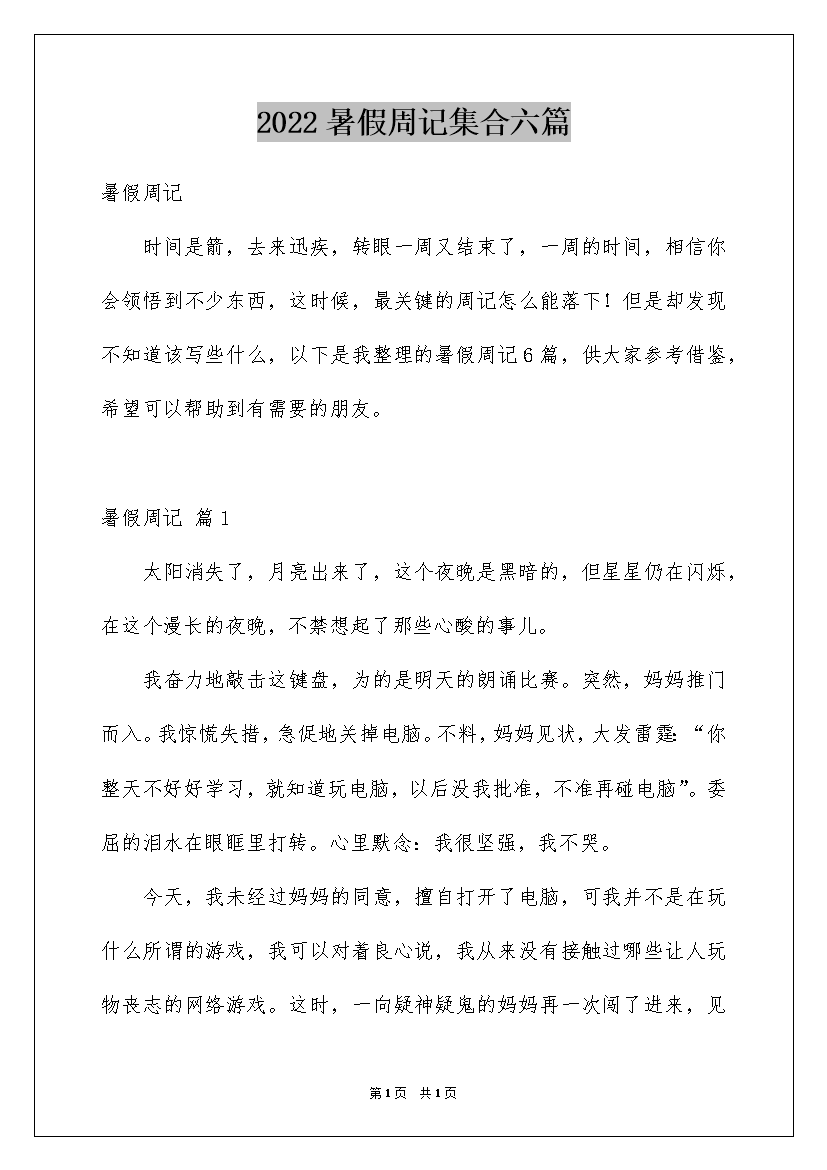 2022 暑假周记集合六篇

暑假周记

时间是箭，去来迅疾，转眼一周又结束了，一周的时间，相信你会领悟到不少东西，这时候，最关键的周记怎么能落下！但是却发现不知道该写些什么，以下是我整理的暑假周记6篇，供大家参考借鉴，希望可以帮助到有需要的朋友。

暑假周记 篇1

太阳消失了，月亮出来了，这个夜晚是黑暗的，但星星仍在闪烁，在这个漫长的夜晚，不禁想起了那些心酸的事儿。

我奋力地敲击这键盘，为的是明天的朗诵比赛。突然，妈妈推门而入。我惊慌失措，急促地关掉电脑。不料，妈妈见状，大发雷霆:“你整天不好好学习，就知道玩电脑，以后没我批准，不准再碰电脑”。委屈的泪水在眼眶里打转。心里默念：我很坚强，我不哭。

今天，我未经过妈妈的同意，擅自打开了电脑，可我并不是在玩什么所谓的游戏，我可以对着良心说，我从来没有接触过哪些让人玩物丧志的网络游戏。这时，一向疑神疑鬼的妈妈再一次闯了进来，见

第1页 共1页